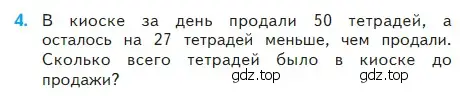 4. В киоске за день продали 50 тетрадей, а осталось на 27 тетрадей меньше, чем продали. Сколько всего тетрадей было в киоске до продажи?

gdz.top gdz.top